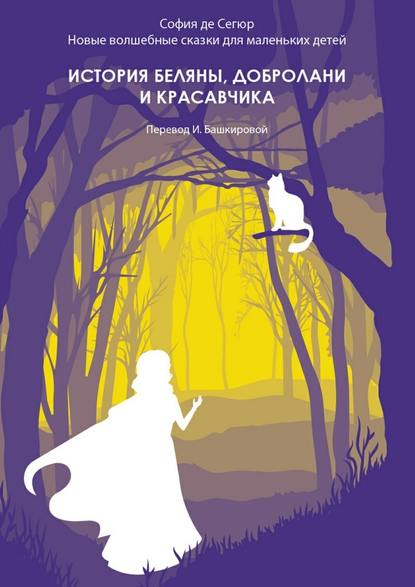 София де Сегюр
Новые волшебные сказки для маленьких детей

ИСТОРИЯ БЕЛЯНЫ, ДОБРОЛАНИ И КРАСАВЧИКА

Перевод И. Башкировой